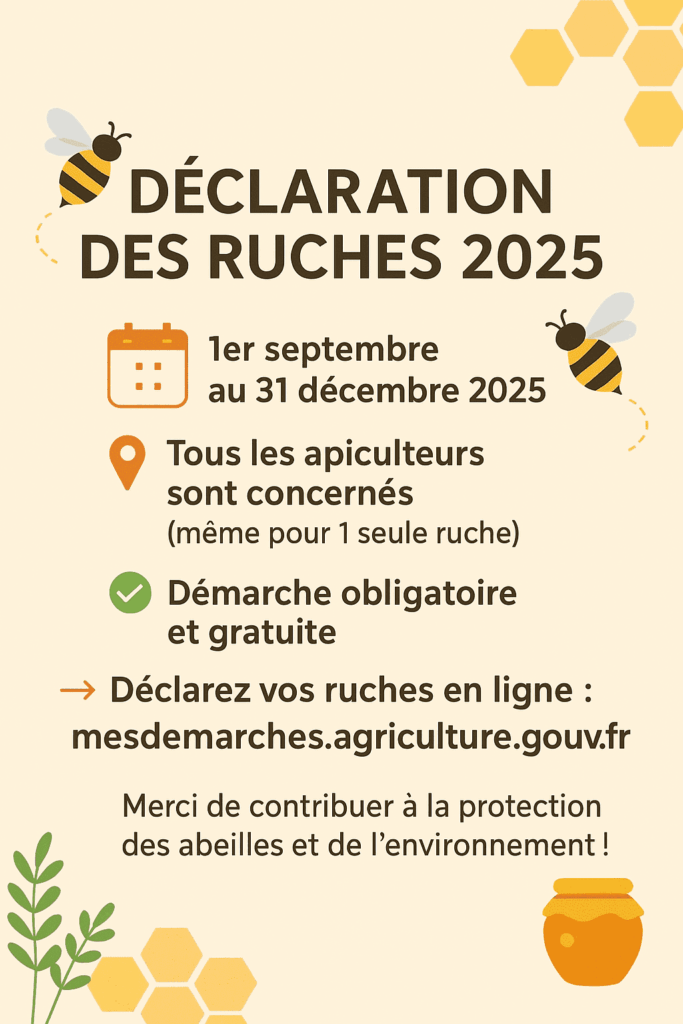 DÉCLARATION DES RUCHES 2025

1er septembre au 31 décembre 2025

Tous les apiculteurs sont concernés (même pour 1 seule ruche)

Démarche obligatoire et gratuite

→ Déclarez vos ruches en ligne : mesdemarches.agriculture.gouv.fr

Merci de contribuer à la protection des abeilles et de l'environnement !